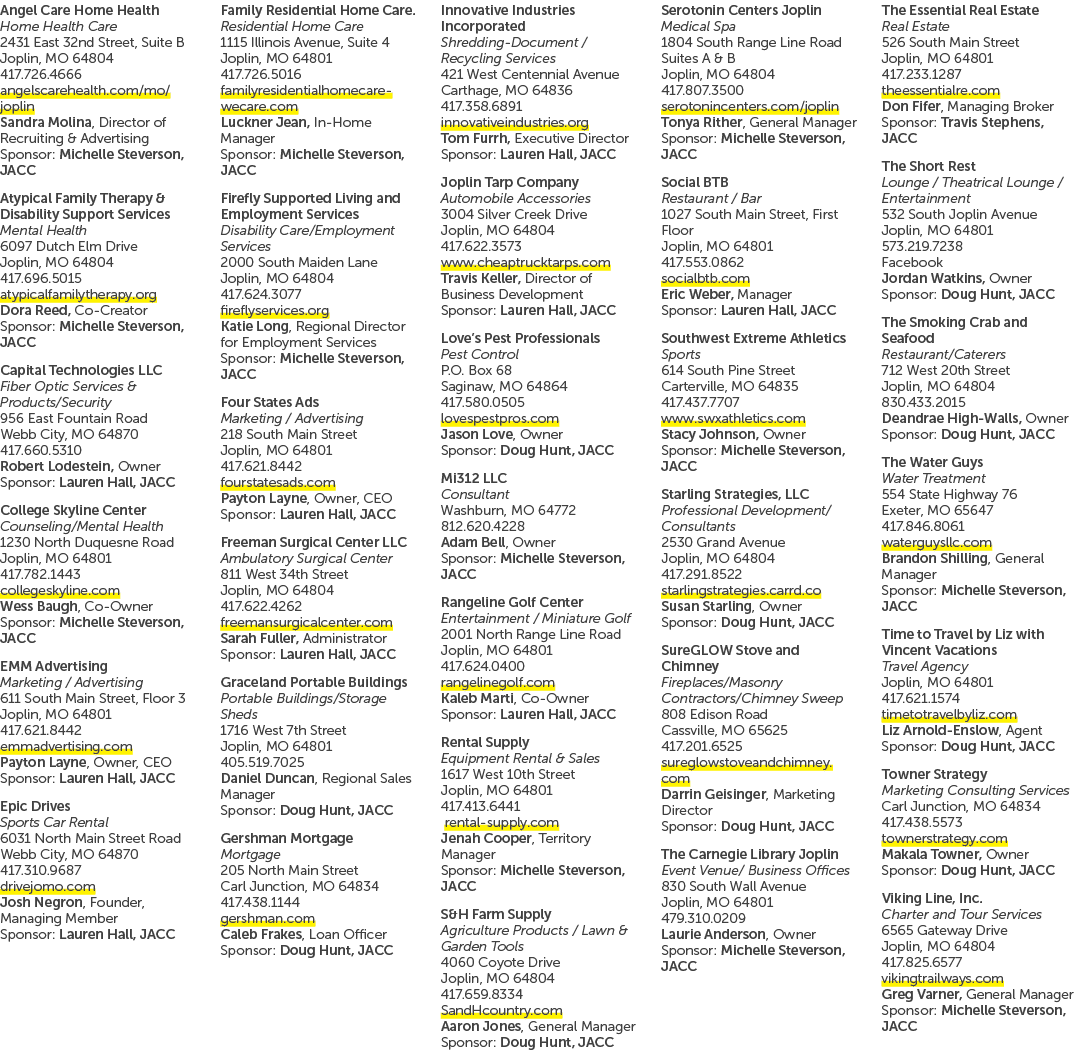 Angel Care Home Health
Home Health Care
2431 East 32nd Street, Suite B
Joplin, MO 64804
417.726.4666
angelscarehealth.com/mo/joplin
Sandra Molina, Director of Recruiting & Advertising
Sponsor: Michelle Steverson, JACC

Atypical Family Therapy & Disability Support Services
Mental Health
6097 Dutch Elm Drive
Joplin, MO 64804
417.696.5015
atypicalfamilytherapy.org
Dora Reed, Co-Creator
Sponsor: Michelle Steverson, JACC

Capital Technologies LLC
Fiber Optic Services & Products/Security
956 East Fountain Road
Webb City, MO 64870
417.660.5310
Robert Lodestein, Owner
Sponsor: Lauren Hall, JACC

College Skyline Center
Counseling/Mental Health
1230 North Duquesne Road
Joplin, MO 64801
417.782.1443
collegeskyline.com
Wess Baugh, Co-Owner
Sponsor: Michelle Steverson, JACC

EMM Advertising
Marketing / Advertising
611 South Main Street, Floor 3
Joplin, MO 64801
417.621.8442
emmadvertising.com
Payton Layne, Owner, CEO
Sponsor: Lauren Hall, JACC

Epic Drives
Sports Car Rental
6031 North Main Street Road
Webb City, MO 64870
417.310.9687
drivejomo.com
Josh Negron, Founder, Managing Member
Sponsor: Lauren Hall, JACC

Family Residential Home Care.
Residential Home Care
1115 Illinois Avenue, Suite 4
Joplin, MO 64801
417.726.5016
familyresidentialhomecare-wecare.com
Luckner Jean, In-Home Manager
Sponsor: Michelle Steverson, JACC

Firefly Supported Living and Employment Services
Disability Care/Employment Services
2000 South Maiden Lane
Joplin, MO 64804
417.624.3077
fireflyservices.org
Katie Long, Regional Director for Employment Services
Sponsor: Michelle Steverson, JACC

Four States Ads
Marketing / Advertising
218 South Main Street
Joplin, MO 64801
417.621.8442
fourstatesads.com
Payton Layne, Owner, CEO
Sponsor: Lauren Hall, JACC

Freeman Surgical Center LLC
Ambulatory Surgical Center
811 West 34th Street
Joplin, MO 64804
417.622.4262
freemansurgicalcenter.com
Sarah Fuller, Administrator
Sponsor: Lauren Hall, JACC

Graceland Portable Buildings
Portable Buildings/Storage Sheds
1716 West 7th Street
Joplin, MO 64801
405.519.7025
Daniel Duncan, Regional Sales Manager
Sponsor: Doug Hunt, JACC

Gershman Mortgage
Mortgage
205 North Main Street
Carl Junction, MO 64834
417.438.1144
gershman.com
Caleb Frakes, Loan Officer
Sponsor: Doug Hunt, JACC

Innovative Industries Incorporated
Shredding-Document / Recycling Services
421 West Centennial Avenue
Carthage, MO 64836
417.358.6891
innovativeindustries.org
Tom Furrh, Executive Director
Sponsor: Lauren Hall, JACC

Joplin Tarp Company
Automobile Accessories
3004 Silver Creek Drive
Joplin, MO 64804
417.622.3573
www.cheaptrucktarps.com
Travis Keller, Director of Business Development
Sponsor: Lauren Hall, JACC

Love's Pest Professionals
Pest Control
P.O. Box 68
Saginaw, MO 64864
417.580.0505
lovespestpros.com
Jason Love, Owner
Sponsor: Doug Hunt, JACC

Mi312 LLC
Consultant
Washburn, MO 64772
812.620.4228
Adam Bell, Owner
Sponsor: Michelle Steverson, JACC

Rangeline Golf Center
Entertainment / Miniature Golf
2001 North Range Line Road
Joplin, MO 64801
417.624.0400
rangelinegolf.com
Kaleb Marti, Co-Owner
Sponsor: Lauren Hall, JACC

Rental Supply
Equipment Rental & Sales
1617 West 10th Street
Joplin, MO 64801
417.413.6441
rental-supply.com
Jenah Cooper, Territory Manager
Sponsor: Michelle Steverson, JACC

S&H Farm Supply
Agriculture Products / Lawn & Garden Tools
4060 Coyote Drive
Joplin, MO 64804
417.659.8334
SandHcountry.com
Aaron Jones, General Manager
Sponsor: Doug Hunt, JACC

Serotonin Centers Joplin
Medical Spa
1804 South Range Line Road Suites A & B
Joplin, MO 64804
417.807.3500
serotonincenters.com/joplin
Tonya Rither, General Manager
Sponsor: Michelle Steverson, JACC

Social BTB
Restaurant / Bar
1027 South Main Street, First Floor
Joplin, MO 64801
417.553.0862
socialbtb.com
Eric Weber, Manager
Sponsor: Lauren Hall, JACC

Southwest Extreme Athletics
Sports
614 South Pine Street
Carterville, MO 64835
417.437.7707
www.swxathletics.com
Stacy Johnson, Owner
Sponsor: Michelle Steverson, JACC

Starling Strategies, LLC
Professional Development/ Consultants
2530 Grand Avenue
Joplin, MO 64804
417.291.8522
starlingstrategies.carrd.co
Susan Starling, Owner
Sponsor: Doug Hunt, JACC

SureGLOW Stove and Chimney
Fireplaces/Masonry Contractors/Chimney Sweep
808 Edison Road
Cassville, MO 65625
417.201.6525
sureglowstoveandchimney.com
Darrin Geisinger, Marketing Director
Sponsor: Doug Hunt, JACC

The Carnegie Library Joplin
Event Venue/ Business Offices
830 South Wall Avenue
Joplin, MO 64801
479.310.0209
Laurie Anderson, Owner
Sponsor: Michelle Steverson, JACC

The Essential Real Estate
Real Estate
526 South Main Street
Joplin, MO 64801
417.233.1287
theessentialre.com
Don Fifer, Managing Broker
Sponsor: Travis Stephens, JACC

The Short Rest
Lounge / Theatrical Lounge / Entertainment
532 South Joplin Avenue
Joplin, MO 64801
573.219.7238
Facebook
Jordan Watkins, Owner
Sponsor: Doug Hunt, JACC

The Smoking Crab and Seafood
Restaurant/Caterers
712 West 20th Street
Joplin, MO 64804
830.433.2015
Deandrae High-Walls, Owner
Sponsor: Doug Hunt, JACC

The Water Guys
Water Treatment
554 State Highway 76
Exeter, MO 65647
417.846.8061
waterguysllc.com
Brandon Shilling, General Manager
Sponsor: Michelle Steverson, JACC

Time to Travel by Liz with Vincent Vacations
Travel Agency
Joplin, MO 64801
417.621.1574
timetotravelbyliz.com
Liz Arnold-Enslow, Agent
Sponsor: Doug Hunt, JACC

Towner Strategy
Marketing Consulting Services
Carl Junction, MO 64834
417.438.5573
townerstrategy.com
Makala Towner, Owner
Sponsor: Doug Hunt, JACC

Viking Line, Inc.
Charter and Tour Services
6565 Gateway Drive
Joplin, MO 64804
417.825.6577
vikingtrailways.com
Greg Varner, General Manager
Sponsor: Michelle Steverson, JACC